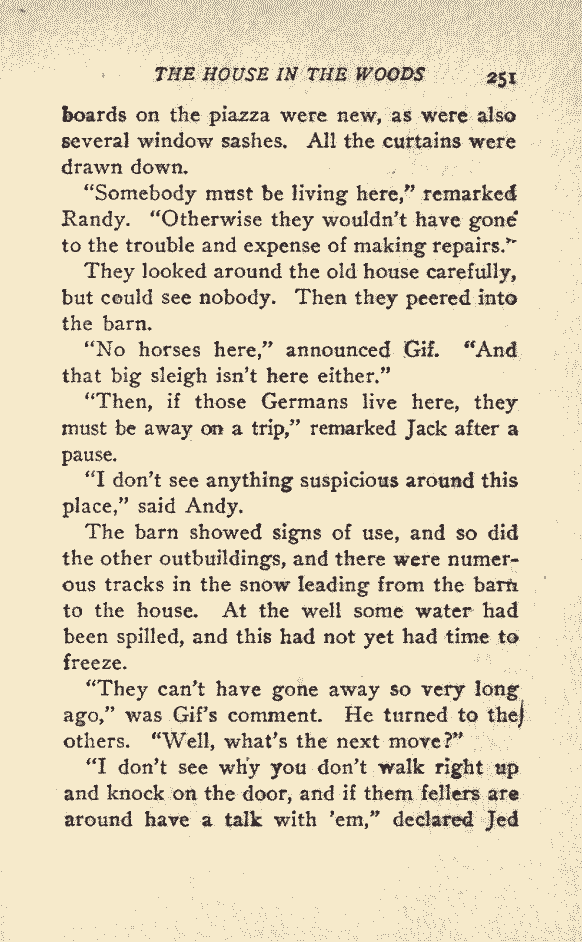 THE HOUSE IN THE WOODS 251

boards on the piazza were new, as were also several window sashes. All the curtains were drawn down.

"Somebody must be living here," remarked Randy. "Otherwise they wouldn't have gone to the trouble and expense of making repairs."

They looked around the old house carefully, but could see nobody. Then they peered into the barn.

"No horses here," announced Gif. "And that big sleigh isn't here either."

"Then, if those Germans live here, they must be away on a trip," remarked Jack after a pause.

"I don't see anything suspicious around this place," said Andy.

The barn showed signs of use, and so did the other outbuildings, and there were numerous tracks in the snow leading from the barn to the house. At the well some water had been spilled, and this had not yet had time to freeze.

"They can't have gone away so very long ago," was Gif's comment. He turned to the others. "Well, what's the next move?"

"I don't see why you don't walk right up and knock on the door, and if them fellers are around have a talk with 'em," declared Jed